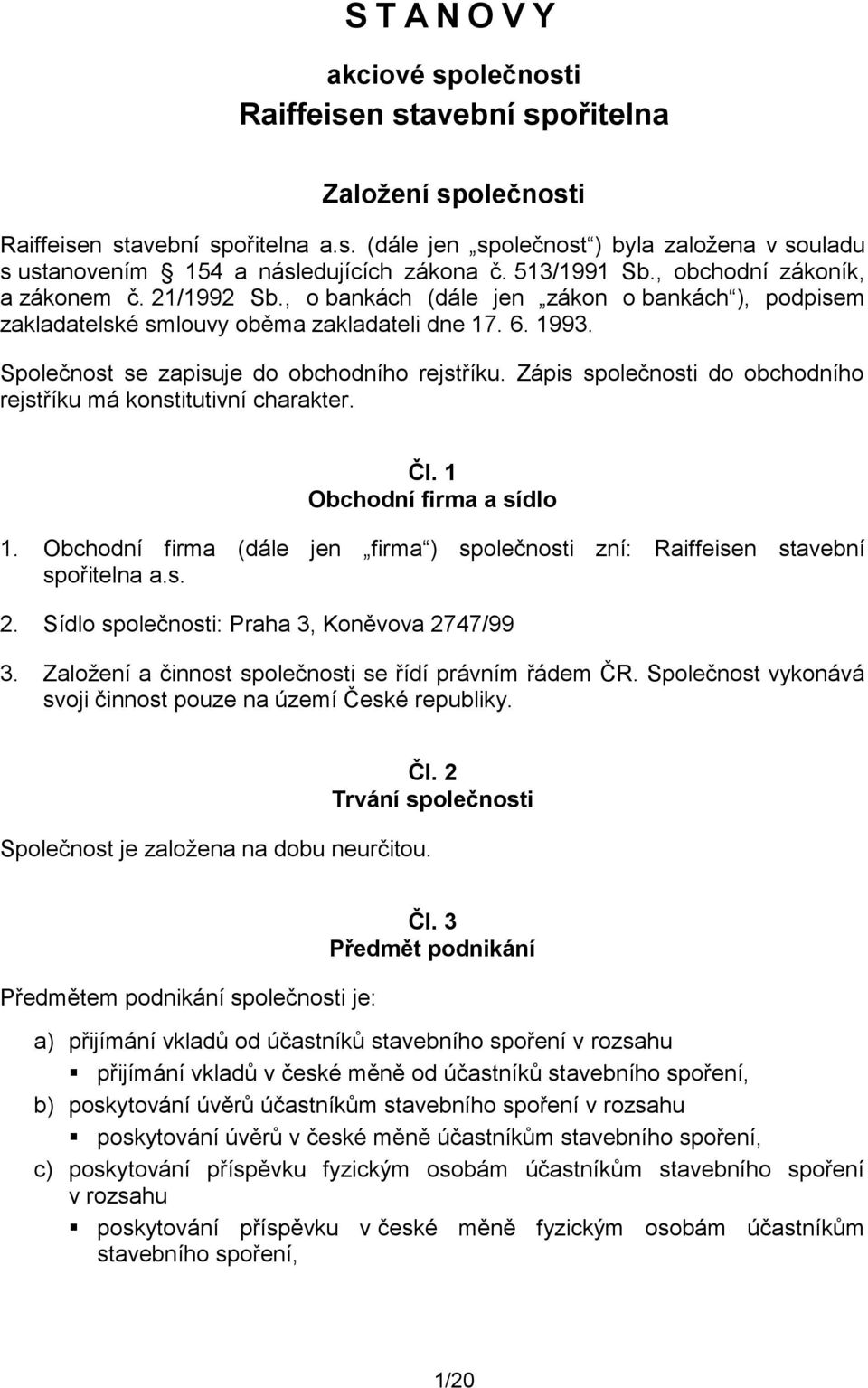 S T A N O V Y

akciové společnosti
Raiffeisen stavební spořitelna

Založení společnosti

Raiffeisen stavební spořitelna a.s. (dále jen „společnost“) byla založena v souladu s ustanovením § 154 a následujících zákona č. 513/1991 Sb., obchodní zákoník, a zákonem č. 21/1992 Sb., o bankách (dále jen „zákon o bankách“), podpisem zakladatelské smlouvy oběma zakladateli dne 17. 6. 1993.

Společnost se zapisuje do obchodního rejstříku. Zápis společnosti do obchodního rejstříku má konstitutivní charakter.

Čl. 1
Obchodní firma a sídlo

1. Obchodní firma (dále jen „firma“) společnosti zní: Raiffeisen stavební spořitelna a.s.

2. Sídlo společnosti: Praha 3, Koněvova 2747/99

3. Založení a činnost společnosti se řídí právním řádem ČR. Společnost vykonává svoji činnost pouze na území České republiky.

Čl. 2
Trvání společnosti

Společnost je založena na dobu neurčitou.

Čl. 3
Předmět podnikání

Předmětem podnikání společnosti je:

a) přijímání vkladů od účastníků stavebního spoření v rozsahu
▪ přijímání vkladů v české měně od účastníků stavebního spoření,

b) poskytování úvěrů účastníkům stavebního spoření v rozsahu
▪ poskytování úvěrů v české měně účastníkům stavebního spoření,

c) poskytování příspěvku fyzickým osobám účastníkům stavebního spoření v rozsahu
▪ poskytování příspěvku v české měně fyzickým osobám účastníkům stavebního spoření,

1/20